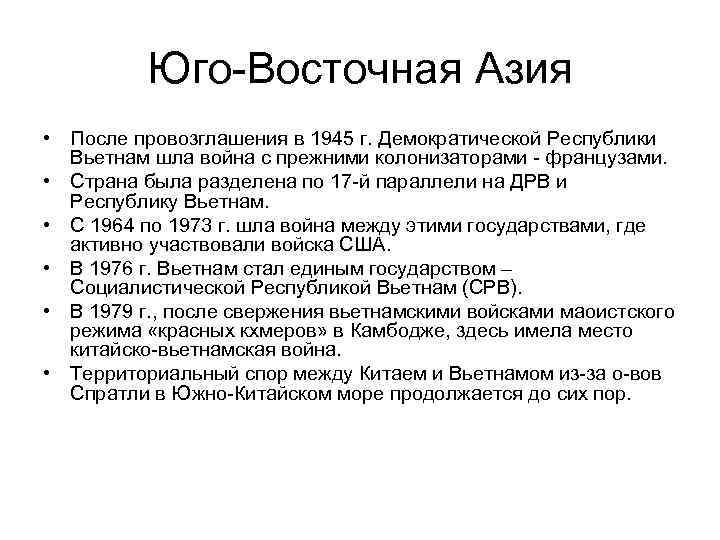 Юго-Восточная Азия

• После провозглашения в 1945 г. Демократической Республики Вьетнам шла война с прежними колонизаторами - французами.
• Страна была разделена по 17-й параллели на ДРВ и Республику Вьетнам.
• С 1964 по 1973 г. шла война между этими государствами, где активно участвовали войска США.
• В 1976 г. Вьетнам стал единым государством – Социалистической Республикой Вьетнам (СРВ).
• В 1979 г., после свержения вьетнамскими войсками маоистского режима «красных кхмеров» в Камбодже, здесь имела место китайско-вьетнамская война.
• Территориальный спор между Китаем и Вьетнамом из-за о-вов Спратли в Южно-Китайском море продолжается до сих пор.